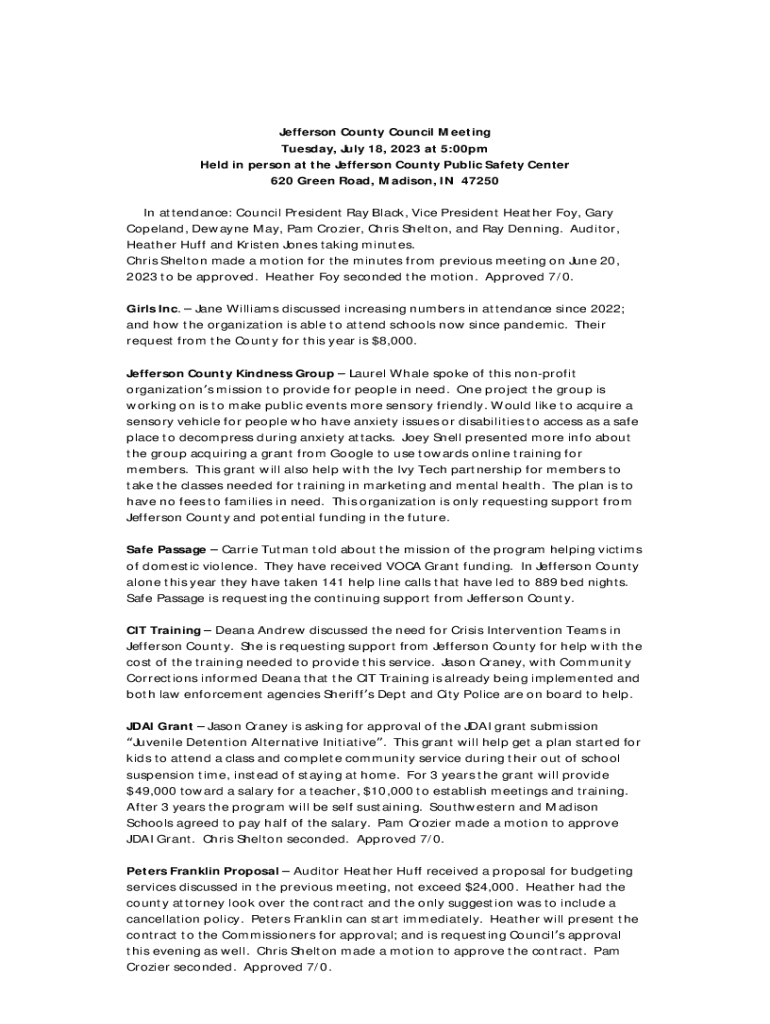 Jefferson County Council Meeting
Tuesday, July 18, 2023 at 5:00pm
Held in person at the Jefferson County Public Safety Center
620 Green Road, Madison, IN 47250

In attendance: Council President Ray Black, Vice President Heather Foy, Gary Copeland, Dewayne May, Pam Crozier, Chris Shelton, and Ray Denning. Auditor, Heather Huff and Kristen Jones taking minutes.
Chris Shelton made a motion for the minutes from previous meeting on June 20, 2023 to be approved. Heather Foy seconded the motion. Approved 7/0.

Girls Inc. – Jane Williams discussed increasing numbers in attendance since 2022; and how the organization is able to attend schools now since pandemic. Their request from the County for this year is $8,000.

Jefferson County Kindness Group – Laurel Whale spoke of this non-profit organization's mission to provide for people in need. One project the group is working on is to make public events more sensory friendly. Would like to acquire a sensory vehicle for people who have anxiety issues or disabilities to access as a safe place to decompress during anxiety attacks. Joey Snell presented more info about the group acquiring a grant from Google to use towards online training for members. This grant will also help with the Ivy Tech partnership for members to take the classes needed for training in marketing and mental health. The plan is to have no fees to families in need. This organization is only requesting support from Jefferson County and potential funding in the future.

Safe Passage – Carrie Tutman told about the mission of the program helping victims of domestic violence. They have received VOCA Grant funding. In Jefferson County alone this year they have taken 141 help line calls that have led to 889 bed nights. Safe Passage is requesting the continuing support from Jefferson County.

CIT Training – Deana Andrew discussed the need for Crisis Intervention Teams in Jefferson County. She is requesting support from Jefferson County for help with the cost of the training needed to provide this service. Jason Craney, with Community Corrections informed Deana that the CIT Training is already being implemented and both law enforcement agencies Sheriff's Dept and City Police are on board to help.

JDAI Grant – Jason Craney is asking for approval of the JDAI grant submission "Juvenile Detention Alternative Initiative". This grant will help get a plan started for kids to attend a class and complete community service during their out of school suspension time, instead of staying at home. For 3 years the grant will provide $49,000 toward a salary for a teacher, $10,000 to establish meetings and training. After 3 years the program will be self sustaining. Southwestern and Madison Schools agreed to pay half of the salary. Pam Crozier made a motion to approve JDAI Grant. Chris Shelton seconded. Approved 7/0.

Peters Franklin Proposal – Auditor Heather Huff received a proposal for budgeting services discussed in the previous meeting, not exceed $24,000. Heather had the county attorney look over the contract and the only suggestion was to include a cancellation policy. Peters Franklin can start immediately. Heather will present the contract to the Commissioners for approval; and is requesting Council's approval this evening as well. Chris Shelton made a motion to approve the contract. Pam Crozier seconded. Approved 7/0.